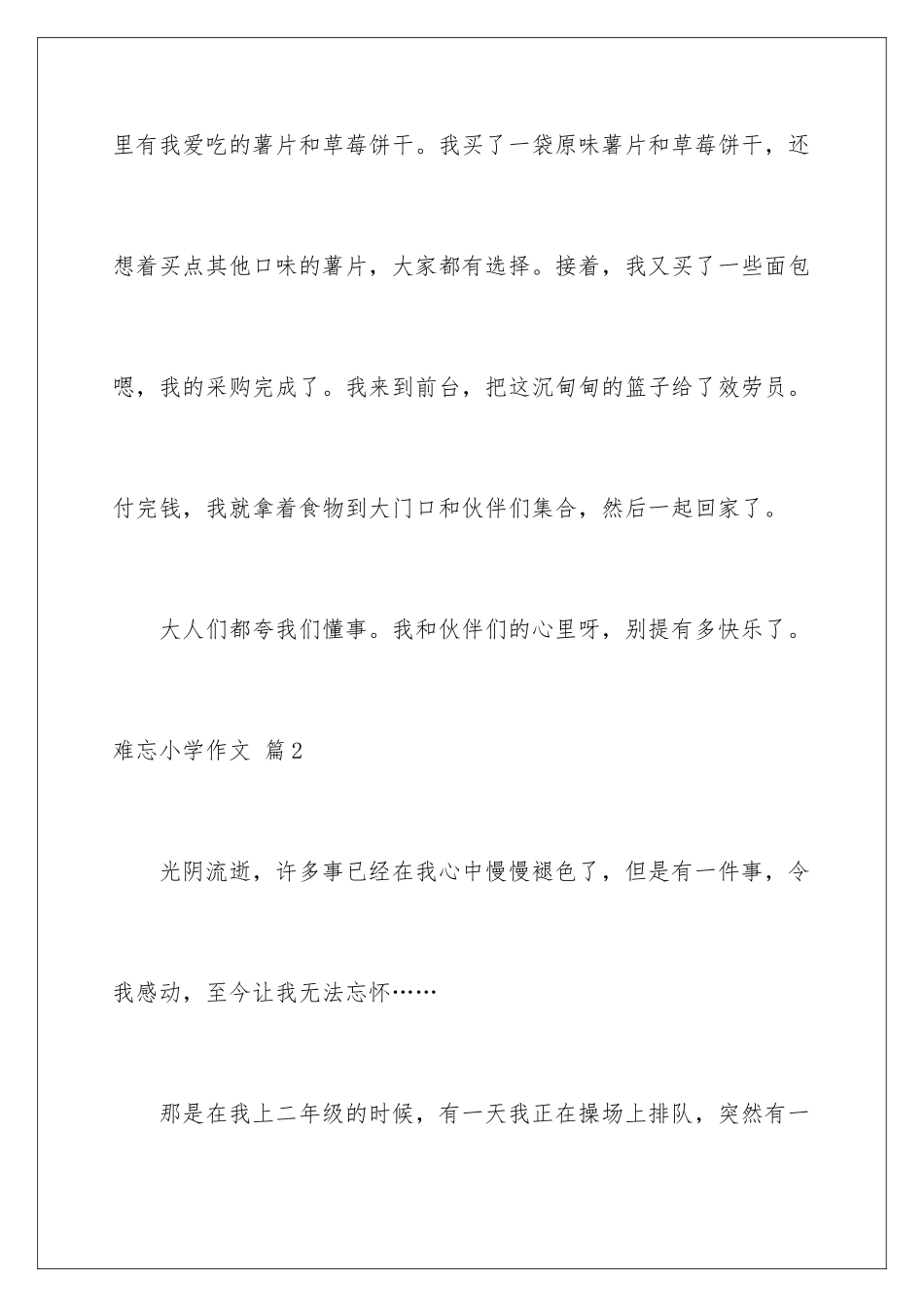 里有我爱吃的薯片和草莓饼干。我买了一袋原味薯片和草莓饼干，还想着买点其他口味的薯片，大家都有选择。接着，我又买了一些面包嗯，我的采购完成了。我来到前台，把这沉甸甸的篮子给了效劳员。付完钱，我就拿着食物到大门口和伙伴们集合，然后一起回家了。

大人们都夸我们懂事。我和伙伴们的心里呀，别提有多快乐了。

难忘小学作文 篇2

光阴流逝，许多事已经在我心中慢慢褪色了，但是有一件事，令我感动，至今让我无法忘怀……

那是在我上二年级的时候，有一天我正在操场上排队，突然有一